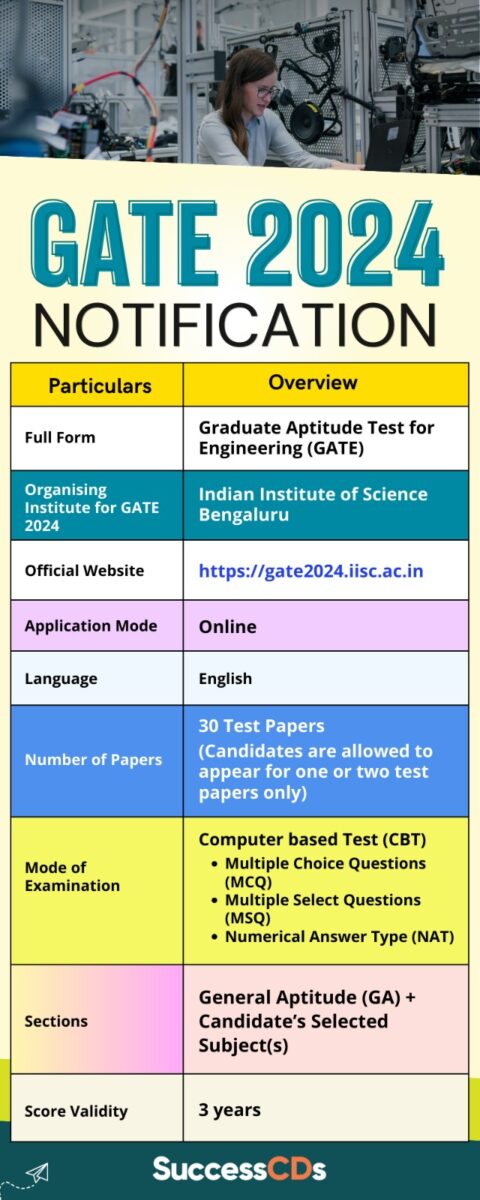 GATE 2024

NOTIFICATION

| Particulars | Overview |
|---|---|
| Full Form | Graduate Aptitude Test for Engineering (GATE) |
| Organising Institute for GATE 2024 | Indian Institute of Science Bengaluru |
| Official Website | https://gate2024.iisc.ac.in |
| Application Mode | Online |
| Language | English |
| Number of Papers | 30 Test Papers (Candidates are allowed to appear for one or two test papers only) |
| Mode of Examination | Computer based Test (CBT) • Multiple Choice Questions (MCQ) • Multiple Select Questions (MSQ) • Numerical Answer Type (NAT) |
| Sections | General Aptitude (GA) + Candidate's Selected Subject(s) |
| Score Validity | 3 years |

SuccessCDs